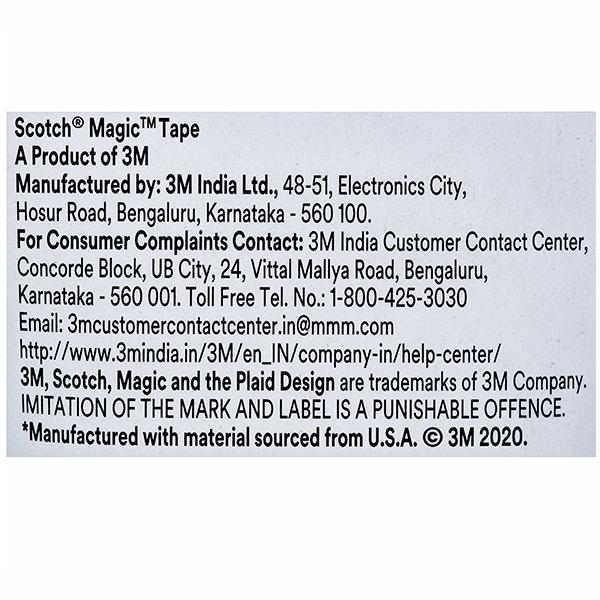 Scotch® Magic™ Tape
A Product of 3M
Manufactured by: 3M India Ltd., 48-51, Electronics City, Hosur Road, Bengaluru, Karnataka - 560 100.
For Consumer Complaints Contact: 3M India Customer Contact Center, Concorde Block, UB City, 24, Vittal Mallya Road, Bengaluru, Karnataka - 560 001. Toll Free Tel. No.: 1-800-425-3030
Email: 3mcustomercontactcenter.in@mmm.com
http://www.3mindia.in/3M/en_IN/company-in/help-center/
3M, Scotch, Magic and the Plaid Design are trademarks of 3M Company.
IMITATION OF THE MARK AND LABEL IS A PUNISHABLE OFFENCE.
*Manufactured with material sourced from U.S.A. © 3M 2020.